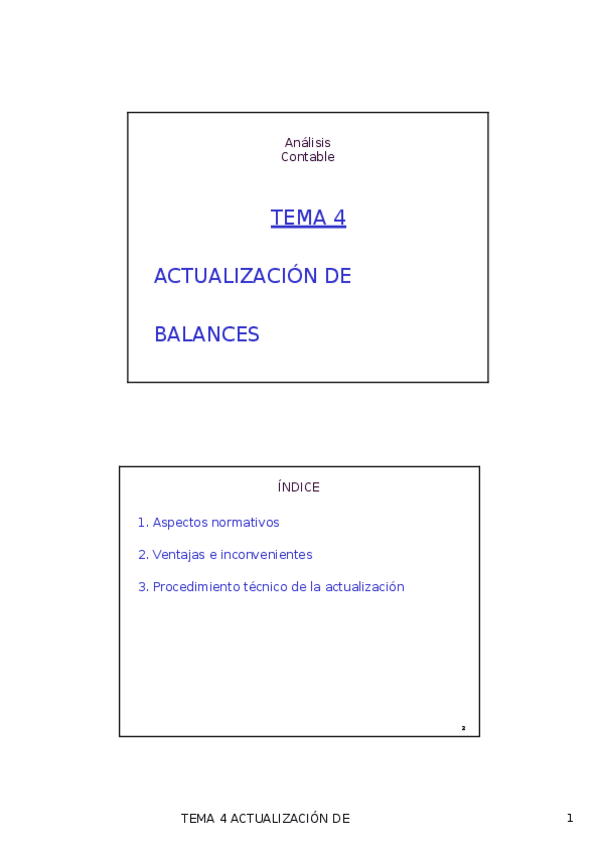 Análisis
Contable

TEMA 4

ACTUALIZACIÓN DE

BALANCES

ÍNDICE

1. Aspectos normativos

2. Ventajas e inconvenientes

3. Procedimiento técnico de la actualización

2

TEMA 4 ACTUALIZACIÓN DE

1